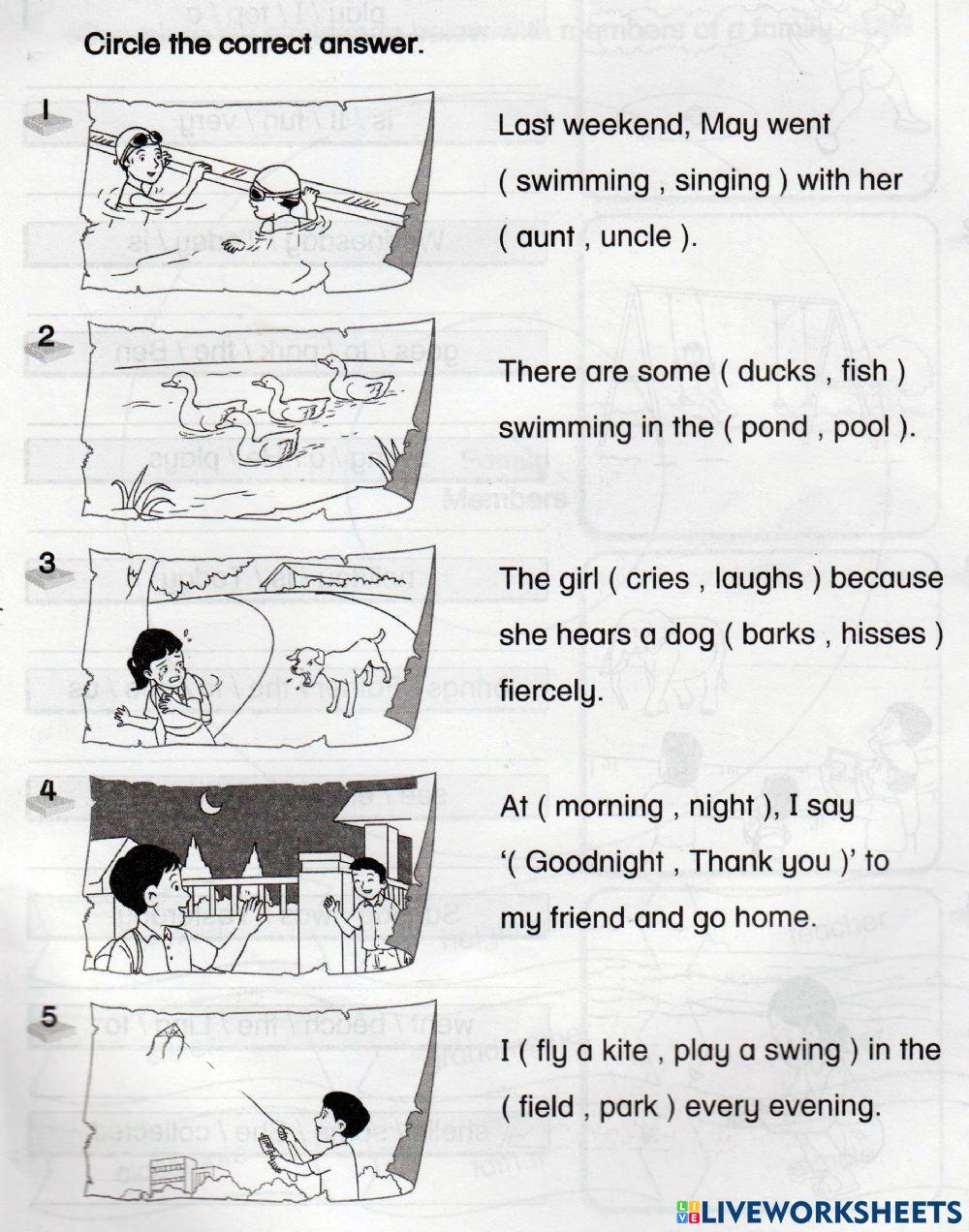 Circle the correct answer.

1 Last weekend, May went ( swimming , singing ) with her ( aunt , uncle ).

2 There are some ( ducks , fish ) swimming in the ( pond , pool ).

3 The girl ( cries , laughs ) because she hears a dog ( barks , hisses ) fiercely.

4 At ( morning , night ), I say '( Goodnight , Thank you )' to my friend and go home.

5 I ( fly a kite , play a swing ) in the ( field , park ) every evening.

LIVEWORKSHEETS